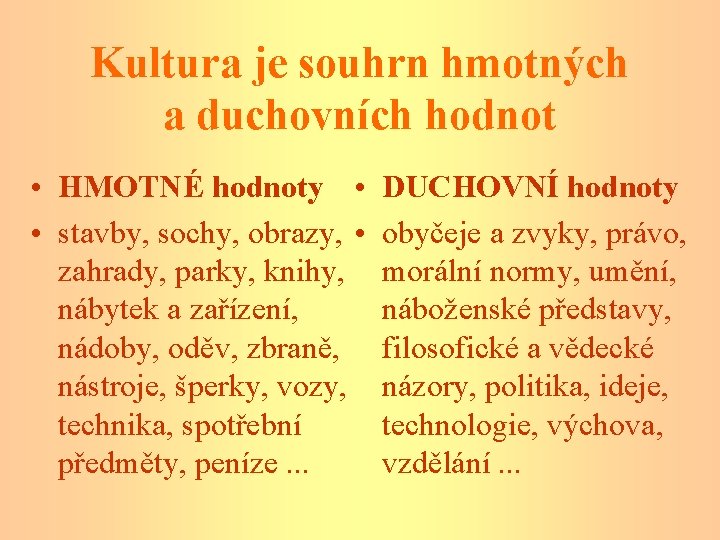 Kultura je souhrn hmotných a duchovních hodnot

• HMOTNÉ hodnoty
• stavby, sochy, obrazy, zahrady, parky, knihy, nábytek a zařízení, nádoby, oděv, zbraně, nástroje, šperky, vozy, technika, spotřební předměty, peníze ...

• DUCHOVNÍ hodnoty
• obyčeje a zvyky, právo, morální normy, umění, náboženské představy, filosofické a vědecké názory, politika, ideje, technologie, výchova, vzdělání ...